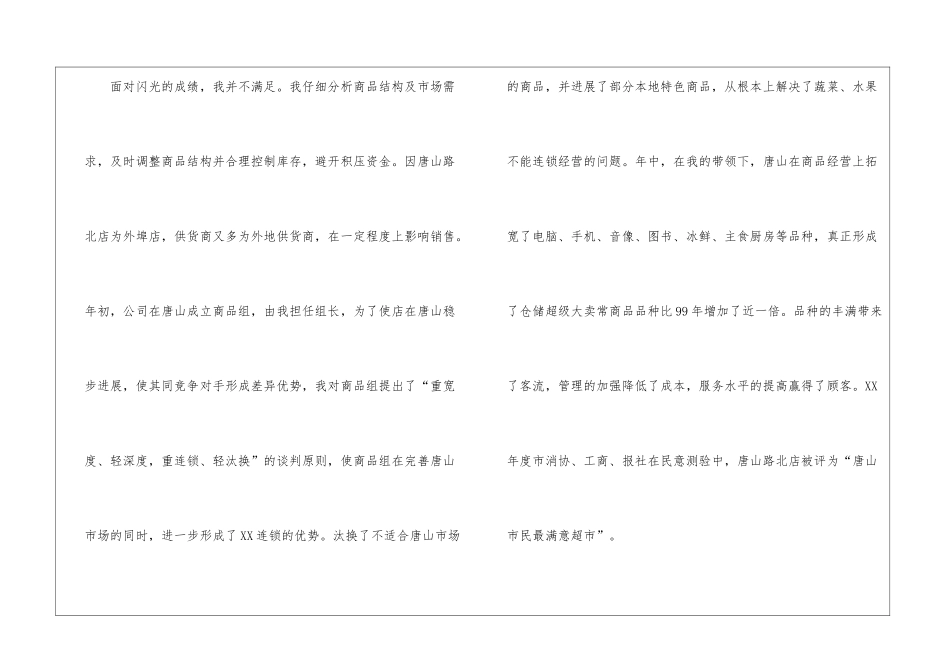 面对闪光的成绩，我并不满足。我仔细分析商品结构及市场需求，及时调整商品结构并合理控制库存，避开积压资金。因唐山路北店为外埠店，供货商又多为外地供货商，在一定程度上影响销售。年初，公司在唐山成立商品组，由我担任组长，为了使店在唐山稳步进展，使其同竞争对手形成差异优势，我对商品组提出了“重宽度、轻深度，重连锁、轻汰换”的谈判原则，使商品组在完善唐山市场的同时，进一步形成了XX连锁的优势。汰换了不适合唐山市场的商品，并进展了部分本地特色商品，从根本上解决了蔬菜、水果不能连锁经营的问题。年中，在我的带领下，唐山在商品经营上拓宽了电脑、手机、音像、图书、冰鲜、主食厨房等品种，真正形成了仓储超级大卖常商品品种比99年增加了近一倍。品种的丰满带来了客流，管理的加强降低了成本，服务水平的提高赢得了顾客。XX年度市消协、工商、报社在民意测验中，唐山路北店被评为“唐山市民最满意超市”。